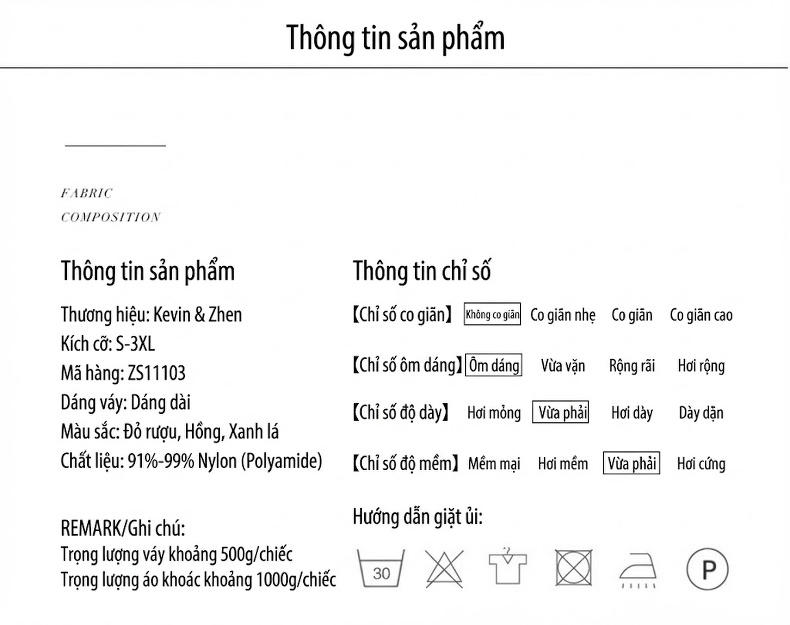 Thông tin sản phẩm

FABRIC
COMPOSITION

Thông tin sản phẩm

Thương hiệu: Kevin & Zhen
Kích cỡ: S-3XL
Mã hàng: ZS11103
Dáng váy: Dáng dài
Màu sắc: Đỏ rượu, Hồng, Xanh lá
Chất liệu: 91%-99% Nylon (Polyamide)

REMARK/Ghi chú:
Trọng lượng váy khoảng 500g/chiếc
Trọng lượng áo khoác khoảng 1000g/chiếc

Thông tin chỉ số

【Chỉ số co giãn】 Không co giãn Co giãn nhẹ Co giãn Co giãn cao

【Chỉ số ôm dáng】 Ôm dáng Vừa vặn Rộng rãi Hơi rộng

【Chỉ số độ dày】 Hơi mỏng Vừa phải Hơi dày Dày dặn

【Chỉ số độ mềm】 Mềm mại Hơi mềm Vừa phải Hơi cứng

Hướng dẫn giặt ủi:

30

P